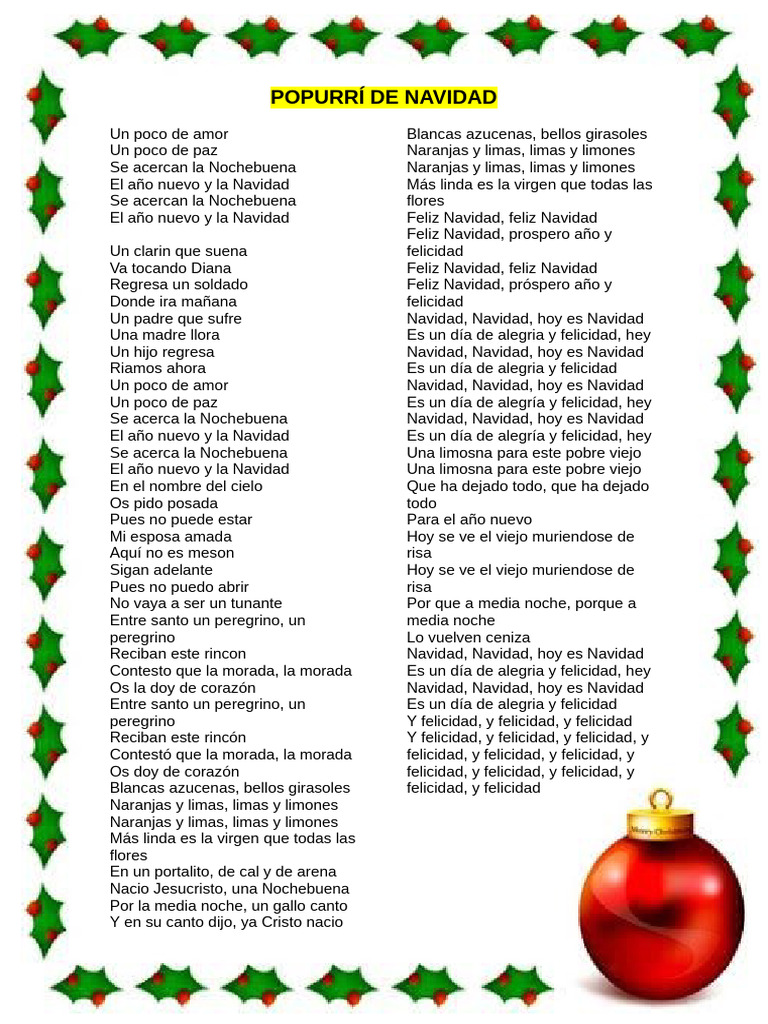 POPURRÍ DE NAVIDAD

Un poco de amor
Un poco de paz
Se acercan la Nochebuena
El año nuevo y la Navidad
Se acercan la Nochebuena
El año nuevo y la Navidad

Un clarin que suena
Va tocando Diana
Regresa un soldado
Donde ira mañana
Un padre que sufre
Una madre llora
Un hijo regresa
Riamos ahora
Un poco de amor
Un poco de paz
Se acerca la Nochebuena
El año nuevo y la Navidad
Se acerca la Nochebuena
El año nuevo y la Navidad
En el nombre del cielo
Os pido posada
Pues no puede estar
Mi esposa amada
Aquí no es meson
Sigan adelante
Pues no puedo abrir
No vaya a ser un tunante
Entre santo un peregrino, un peregrino
Reciban este rincon
Contesto que la morada, la morada
Os la doy de corazón
Entre santo un peregrino, un peregrino
Reciban este rincón
Contestó que la morada, la morada
Os doy de corazón
Blancas azucenas, bellos girasoles
Naranjas y limas, limas y limones
Naranjas y limas, limas y limones
Más linda es la virgen que todas las flores
En un portalito, de cal y de arena
Nacio Jesucristo, una Nochebuena
Por la media noche, un gallo canto
Y en su canto dijo, ya Cristo nacio

Blancas azucenas, bellos girasoles
Naranjas y limas, limas y limones
Naranjas y limas, limas y limones
Más linda es la virgen que todas las flores
Feliz Navidad, feliz Navidad
Feliz Navidad, prospero año y felicidad
Feliz Navidad, feliz Navidad
Feliz Navidad, próspero año y felicidad
Navidad, Navidad, hoy es Navidad
Es un día de alegria y felicidad, hey
Navidad, Navidad, hoy es Navidad
Es un día de alegria y felicidad
Navidad, Navidad, hoy es Navidad
Es un día de alegría y felicidad, hey
Navidad, Navidad, hoy es Navidad
Es un día de alegría y felicidad, hey
Una limosna para este pobre viejo
Una limosna para este pobre viejo
Que ha dejado todo, que ha dejado todo
Para el año nuevo
Hoy se ve el viejo muriendose de risa
Hoy se ve el viejo muriendose de risa
Por que a media noche, porque a media noche
Lo vuelven ceniza
Navidad, Navidad, hoy es Navidad
Es un día de alegria y felicidad, hey
Navidad, Navidad, hoy es Navidad
Es un día de alegria y felicidad
Y felicidad, y felicidad, y felicidad
Y felicidad, y felicidad, y felicidad, y felicidad, y felicidad, y felicidad, y felicidad, y felicidad, y felicidad, y felicidad, y felicidad

Merry Christmas